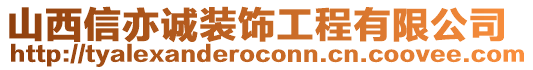 山西信亦诚装饰工程有限公司
http://tyalexanderoconn.cn.coovee.com